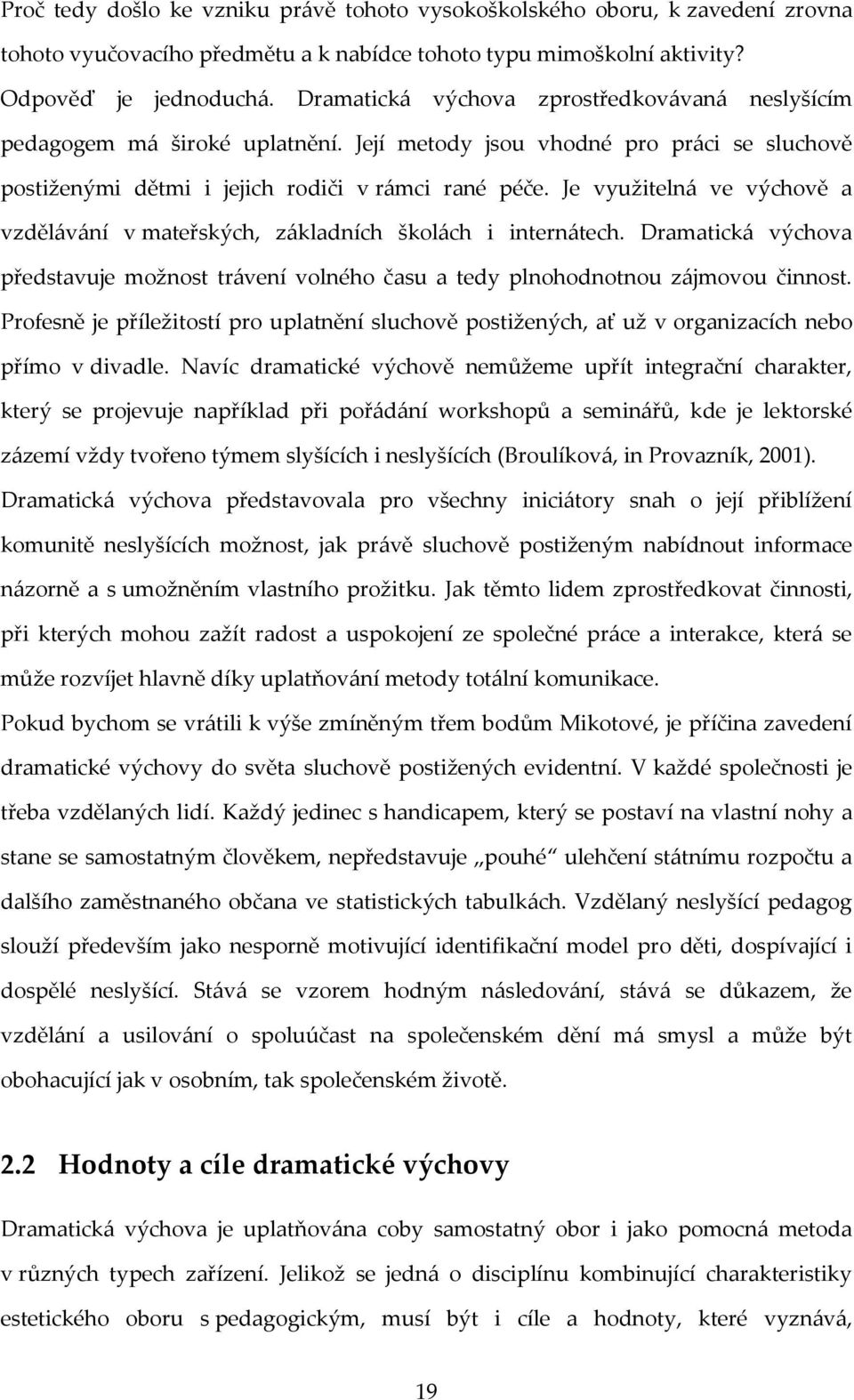 Proč tedy došlo ke vzniku právě tohoto vysokoškolského oboru, k zavedení zrovna tohoto vyučovacího předmětu a k nabídce tohoto typu mimoškolní aktivity? Odpověď je jednoduchá. Dramatická výchova zprostředkovávaná neslyšícím pedagogem má široké uplatnění. Její metody jsou vhodné pro práci se sluchově postiženými dětmi i jejich rodiči v rámci rané péče. Je využitelná ve výchově a vzdělávání v mateřských, základních školách i internátech. Dramatická výchova představuje možnost trávení volného času a tedy plnohodnotnou zájmovou činnost. Profesně je příležitostí pro uplatnění sluchově postižených, ať už v organizacích nebo přímo v divadle. Navíc dramatické výchově nemůžeme upřít integrační charakter, který se projevuje například při pořádání workshopů a seminářů, kde je lektorské zázemí vždy tvořeno týmem slyšících i neslyšících (Broulíková, in Provazník, 2001). Dramatická výchova představovala pro všechny iniciátory snah o její přiblížení komunitě neslyšících možnost, jak právě sluchově postiženým nabídnout informace názorně a s umožněním vlastního prožitku. Jak těmto lidem zprostředkovat činnosti, při kterých mohou zažít radost a uspokojení ze společné práce a interakce, která se může rozvíjet hlavně díky uplatňování metody totální komunikace.

Pokud bychom se vrátili k výše zmíněným třem bodům Mikotové, je příčina zavedení dramatické výchovy do světa sluchově postižených evidentní. V každé společnosti je třeba vzdělaných lidí. Každý jedinec s handicapem, který se postaví na vlastní nohy a stane se samostatným člověkem, nepředstavuje „pouhé“ ulehčení státnímu rozpočtu a dalšího zaměstnaného občana ve statistických tabulkách. Vzdělaný neslyšící pedagog slouží především jako nesporně motivující identifikační model pro děti, dospívající i dospělé neslyšící. Stává se vzorem hodným následování, stává se důkazem, že vzdělání a usilování o spoluúčast na společenském dění má smysl a může být obohacující jak v osobním, tak společenském životě.

2.2 Hodnoty a cíle dramatické výchovy

Dramatická výchova je uplatňována coby samostatný obor i jako pomocná metoda v různých typech zařízení. Jelikož se jedná o disciplínu kombinující charakteristiky estetického oboru s pedagogickým, musí být i cíle a hodnoty, které vyznává,

19